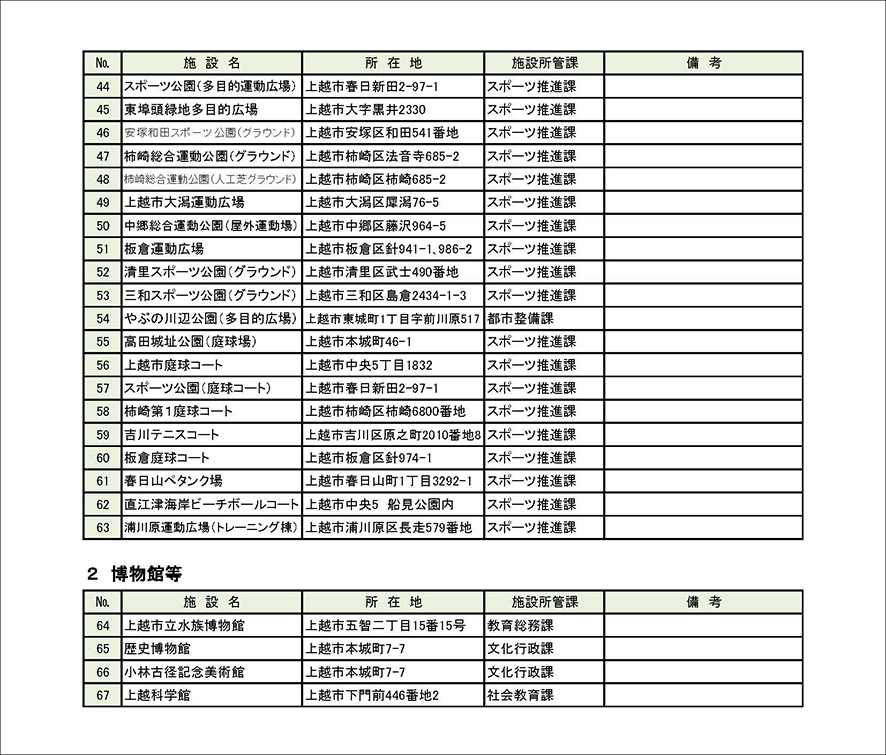 | No. | 施 設 名 | 所 在 地 | 施設所管課 | 備 考 |
|---|---|---|---|---|
| 44 | スポーツ公園(多目的運動広場) | 上越市春日新田2-97-1 | スポーツ推進課 | |
| 45 | 東埠頭緑地多目的広場 | 上越市大字黒井2330 | スポーツ推進課 | |
| 46 | 安塚和田スポーツ公園(グラウンド) | 上越市安塚区和田541番地 | スポーツ推進課 | |
| 47 | 柿崎総合運動公園(グラウンド) | 上越市柿崎区法音寺685-2 | スポーツ推進課 | |
| 48 | 柿崎総合運動公園(人工芝グラウンド) | 上越市柿崎区柿崎685-2 | スポーツ推進課 | |
| 49 | 上越市大潟運動広場 | 上越市大潟区犀潟76-5 | スポーツ推進課 | |
| 50 | 中郷総合運動公園(屋外運動場) | 上越市中郷区藤沢964-5 | スポーツ推進課 | |
| 51 | 板倉運動広場 | 上越市板倉区針941-1、986-2 | スポーツ推進課 | |
| 52 | 清里スポーツ公園(グラウンド) | 上越市清里区武士490番地 | スポーツ推進課 | |
| 53 | 三和スポーツ公園(グラウンド) | 上越市三和区島倉2434-1-3 | スポーツ推進課 | |
| 54 | やぶの川辺公園(多目的広場) | 上越市東城町1丁目字前川原517 | 都市整備課 | |
| 55 | 高田城址公園(庭球場) | 上越市本城町46-1 | スポーツ推進課 | |
| 56 | 上越市庭球コート | 上越市中央5丁目1832 | スポーツ推進課 | |
| 57 | スポーツ公園(庭球コート) | 上越市春日新田2-97-1 | スポーツ推進課 | |
| 58 | 柿崎第1庭球コート | 上越市柿崎区柿崎6800番地 | スポーツ推進課 | |
| 59 | 吉川テニスコート | 上越市吉川区原之町2010番地8 | スポーツ推進課 | |
| 60 | 板倉庭球コート | 上越市板倉区針974-1 | スポーツ推進課 | |
| 61 | 春日山ペタンク場 | 上越市春日山町1丁目3292-1 | スポーツ推進課 | |
| 62 | 直江津海岸ビーチボールコート | 上越市中央5 船見公園内 | スポーツ推進課 | |
| 63 | 浦川原運動広場(トレーニング棟) | 上越市浦川原区長走579番地 | スポーツ推進課 | |

2 博物館等

| No. | 施 設 名 | 所 在 地 | 施設所管課 | 備 考 |
|---|---|---|---|---|
| 64 | 上越市立水族博物館 | 上越市五智二丁目15番15号 | 教育総務課 | |
| 65 | 歴史博物館 | 上越市本城町7-7 | 文化行政課 | |
| 66 | 小林古径記念美術館 | 上越市本城町7-7 | 文化行政課 | |
| 67 | 上越科学館 | 上越市下門前446番地2 | 社会教育課 | |